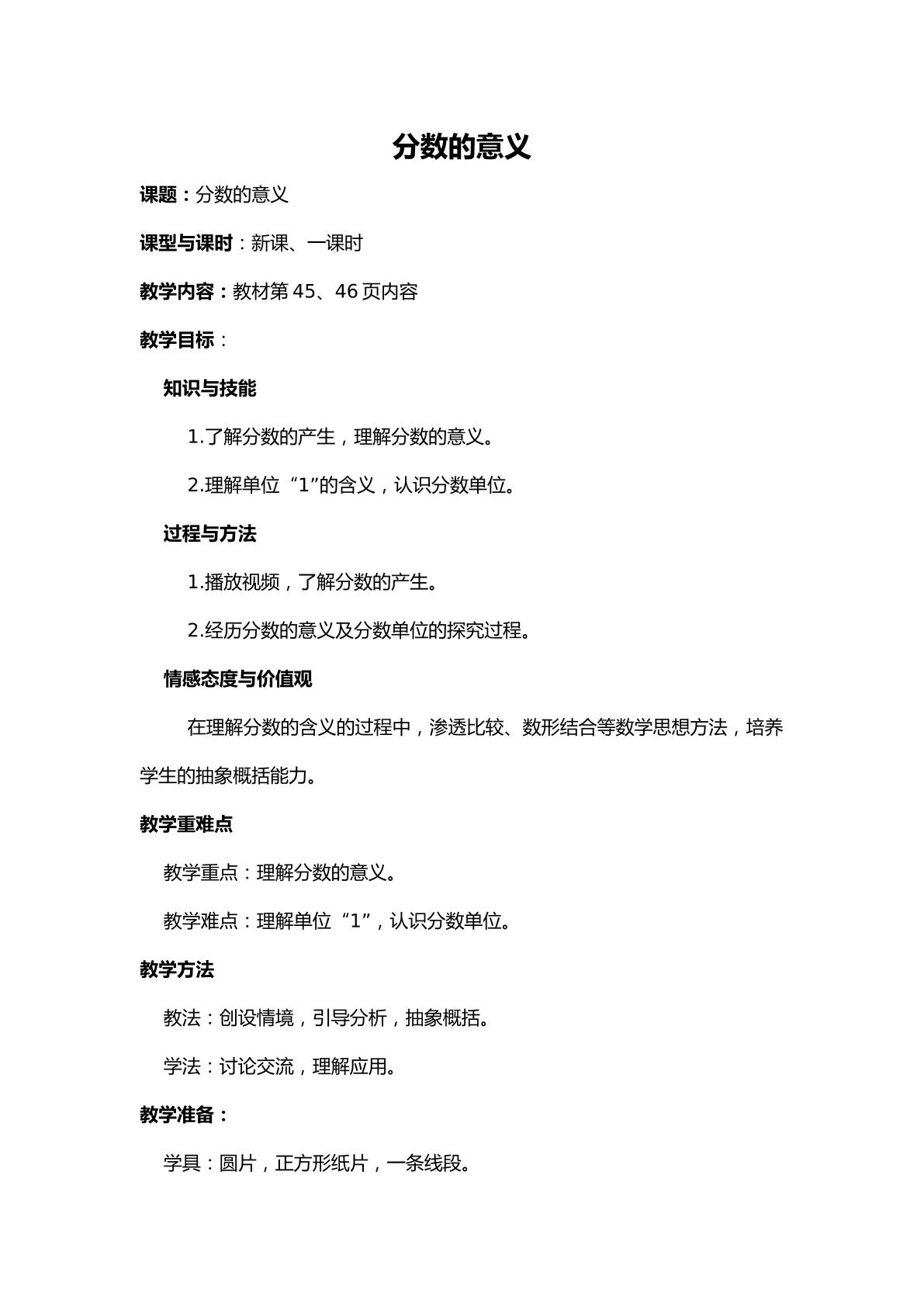 分数的意义

课题：分数的意义

课型与课时：新课、一课时

教学内容：教材第45、46页内容

教学目标：

知识与技能

1.了解分数的产生，理解分数的意义。

2.理解单位“1”的含义，认识分数单位。

过程与方法

1.播放视频，了解分数的产生。

2.经历分数的意义及分数单位的探究过程。

情感态度与价值观

在理解分数的含义的过程中，渗透比较、数形结合等数学思想方法，培养学生的抽象概括能力。

教学重难点

教学重点：理解分数的意义。

教学难点：理解单位“1”，认识分数单位。

教学方法

教法：创设情境，引导分析，抽象概括。

学法：讨论交流，理解应用。

教学准备：

学具：圆片，正方形纸片，一条线段。